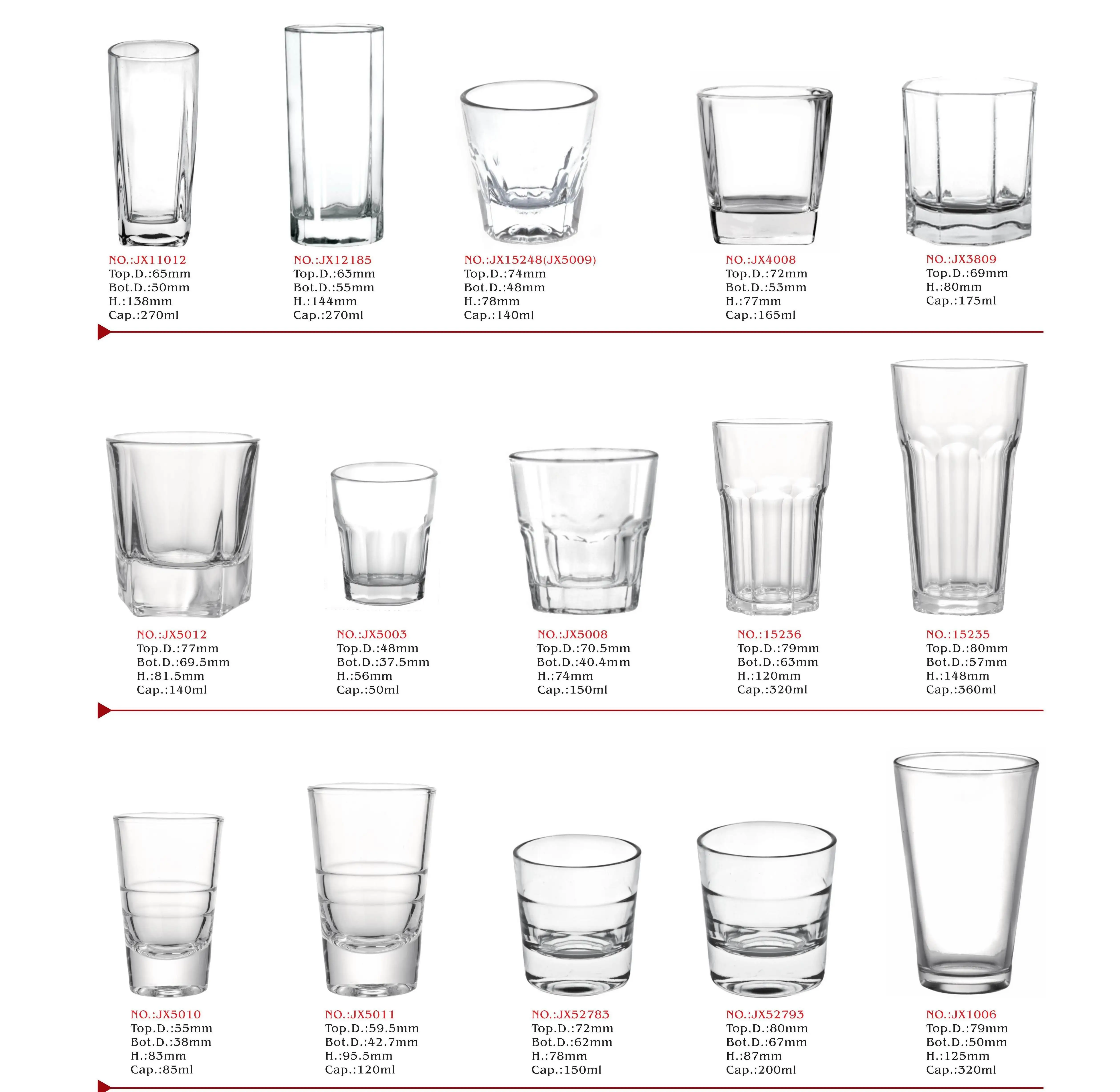 NO.:JX11012
Top.D.:65mm
Bot.D.:50mm
H.:138mm
Cap.:270ml

NO.:JX12185
Top.D.:63mm
Bot.D.:55mm
H.:144mm
Cap.:270ml

NO.:JX15248(JX5009)
Top.D.:74mm
Bot.D.:48mm
H.:78mm
Cap.:140ml

NO.:JX4008
Top.D.:72mm
Bot.D.:53mm
H.:77mm
Cap.:165ml

NO.:JX3809
Top.D.:69mm
H.:80mm
Cap.:175ml

NO.:JX5012
Top.D.:77mm
Bot.D.:69.5mm
H.:81.5mm
Cap.:140ml

NO.:JX5003
Top.D.:48mm
Bot.D.:37.5mm
H.:56mm
Cap.:50ml

NO.:JX5008
Top.D.:70.5mm
Bot.D.:40.4mm
H.:74mm
Cap.:150ml

NO.:15236
Top.D.:79mm
Bot.D.:63mm
H.:120mm
Cap.:320ml

NO.:15235
Top.D.:80mm
Bot.D.:57mm
H.:148mm
Cap.:360ml

NO.:JX5010
Top.D.:55mm
Bot.D.:38mm
H.:83mm
Cap.:85ml

NO.:JX5011
Top.D.:59.5mm
Bot.D.:42.7mm
H.:95.5mm
Cap.:120ml

NO.:JX52783
Top.D.:72mm
Bot.D.:62mm
H.:78mm
Cap.:150ml

NO.:JX52793
Top.D.:80mm
Bot.D.:67mm
H.:87mm
Cap.:200ml

NO.:JX1006
Top.D.:79mm
Bot.D.:50mm
H.:125mm
Cap.:320ml